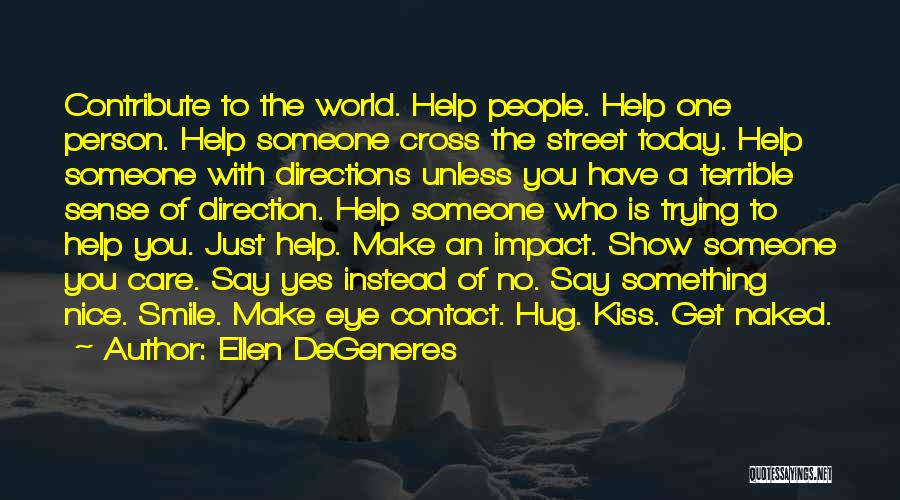 Contribute to the world. Help people. Help one person. Help someone cross the street today. Help someone with directions unless you have a terrible sense of direction. Help someone who is trying to help you. Just help. Make an impact. Show someone you care. Say yes instead of no. Say something nice. Smile. Make eye contact. Hug. Kiss. Get naked.
~ Author: Ellen DeGeneres

QUOTESSAYINGS.NET